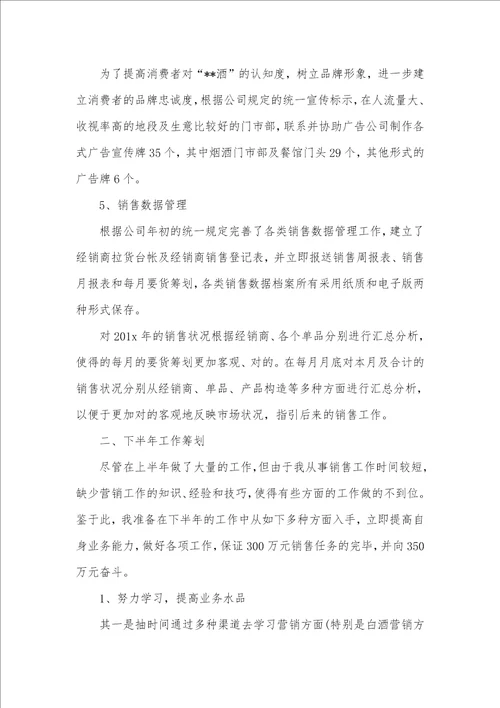 为了提高消费者对“**酒”的认知度，树立品牌形象，进一步建立消费者的品牌忠诚度，根据公司规定的统一宣传标示，在人流量大、收视率高的地段及生意比较好的门市部，联系并协助广告公司制作各式广告宣传牌35个，其中烟酒门市部及餐馆门头29个，其他形式的广告牌6个。

5、销售数据管理

根据公司年初的统一规定完善了各类销售数据管理工作，建立了经销商拉货台帐及经销商销售登记表，并立即报送销售周报表、销售月报表和每月要货筹划，各类销售数据档案所有采用纸质和电子版两种形式保存。

对201x年的销售状况根据经销商、各个单品分别进行汇总分析，使得的每月的要货筹划更加客观、对的。在每月月底对本月及合计的销售状况分别从经销商、单品、产品构造等多种方面进行汇总分析，以便于更加对的客观地反映市场状况，指引后来的销售工作。

二、下半年工作筹划

尽管在上半年做了大量的工作，但由于我从事销售工作时间较短，缺少营销工作的知识、经验和技巧，使得有些方面的工作做的不到位。鉴于此，我准备在下半年的工作中从如下多种方面入手，立即提高自身业务能力，做好各项工作，保证300万元销售任务的完毕，并向350万元奋斗。

1、努力学习，提高业务水品

其一是抽时间通过多种渠道去学习营销方面(特别是白酒营销方